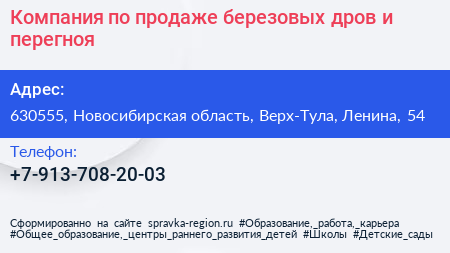 Компания по продаже березовых дров и перегноя

Адрес:

630555, Новосибирская область, Верх-Тула, Ленина, 54

Телефон:

+7-913-708-20-03

Сформированно на сайте spravka-region.ru #Образование,_работа,_карьера #Общее_образование,_центры_раннего_развития_детей #Школы #Детские_сады